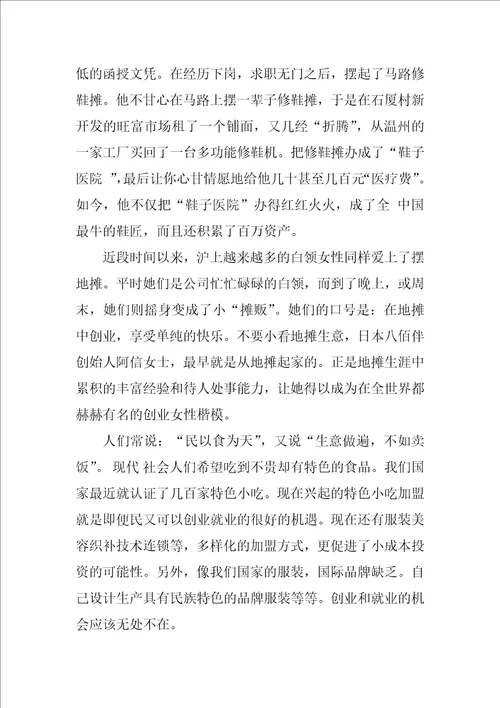 低的函授文凭。在经历下岗，求职无门之后，摆起了马路修鞋摊。他不甘心在马路上摆一辈子修鞋摊，于是在石厦村新开发的旺富市场租了一个铺面，又几经“折腾”，从温州的一家工厂买回了一台多功能修鞋机。把修鞋摊办成了“鞋子医院 ”，最后让你心甘情愿地给他几十甚至几百元“医疗费”。如今，他不仅把“鞋子医院”办得红红火火，成了全 中国最牛的鞋匠，而且还积累了百万资产。

近段时间以来，沪上越来越多的白领女性同样爱上了摆地摊。平时她们是公司忙忙碌碌的白领，而到了晚上，或周末，她们则摇身变成了小“摊贩”。她们的口号是：在地摊中创业，享受单纯的快乐。不要小看地摊生意，日本八佰伴创始人阿信女士，最早就是从地摊起家的。正是地摊生涯中累积的丰富经验和待人处事能力，让她得以成为在全世界都赫赫有名的创业女性楷模。

人们常说：“民以食为天”，又说“生意做遍，不如卖饭”。现代 社会人们希望吃到不贵却有特色的食品。我们国家最近就认证了几百家特色小吃。现在兴起的特色小吃加盟就是即便民又可以创业就业的很好的机遇。现在还有服装美容织补技术连锁等，多样化的加盟方式，更促进了小成本投资的可能性。另外，像我们国家的服装，国际品牌缺乏。自己设计生产具有民族特色的品牌服装等等。创业和就业的机会应该无处不在。